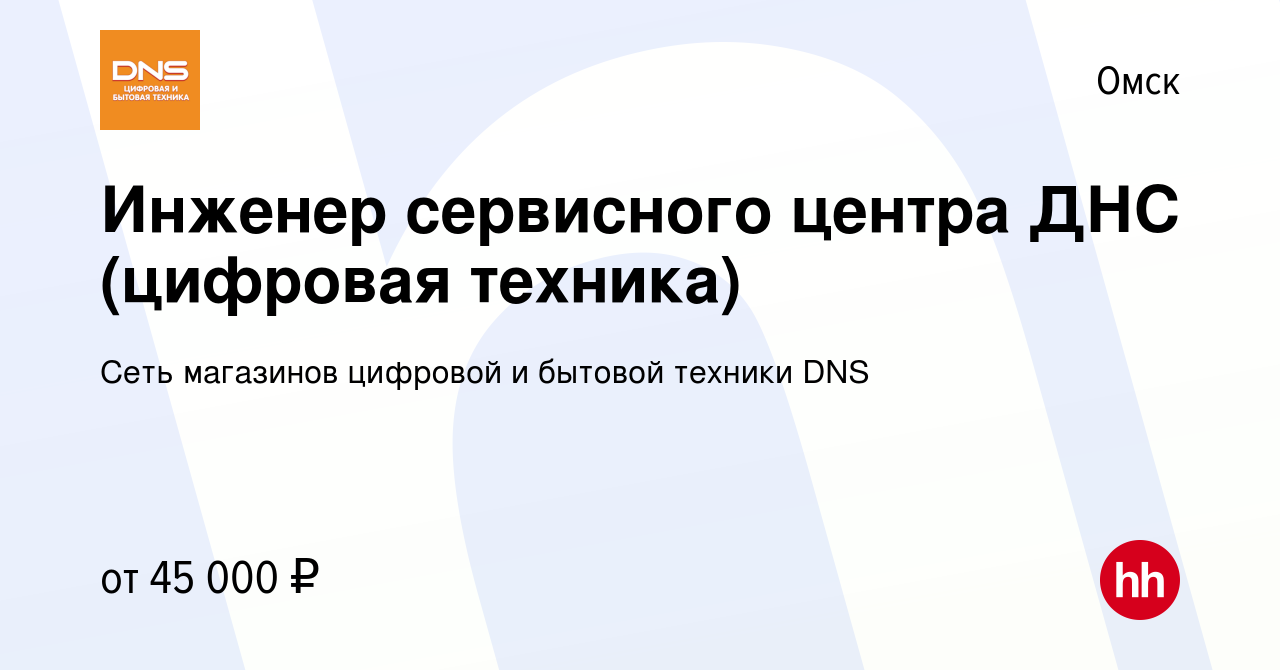 DNS
ЦИФРОВАЯ И БЫТОВАЯ ТЕХНИКА

Омск

Инженер сервисного центра ДНС (цифровая техника)

Сеть магазинов цифровой и бытовой техники DNS

от 45 000 ₽

hh